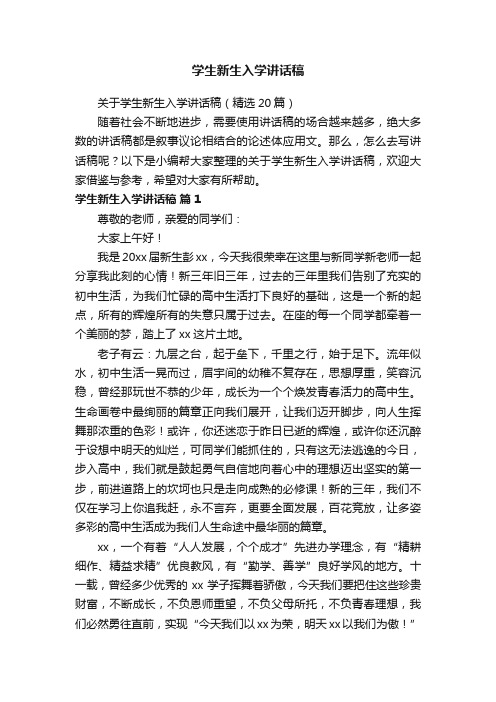 学生新生入学讲话稿

关于学生新生入学讲话稿（精选 20 篇）

随着社会不断地进步，需要使用讲话稿的场合越来越多，绝大多数的讲话稿都是叙事议论相结合的论述体应用文。那么，怎么去写讲话稿呢？以下是小编帮大家整理的关于学生新生入学讲话稿，欢迎大家借鉴与参考，希望对大家有所帮助。

学生新生入学讲话稿 篇 1

尊敬的老师，亲爱的同学们：

大家上午好！

我是 20xx 届新生彭 xx，今天我很荣幸在这里与新同学新老师一起分享我此刻的心情！新三年旧三年，过去的三年里我们告别了充实的初中生活，为我们忙碌的高中生活打下良好的基础，这是一个新的起点，所有的辉煌所有的失意只属于过去。在座的每一个同学都牵着一个美丽的梦，踏上了 xx 这片土地。

老子有云：九层之台，起于垒下，千里之行，始于足下。流年似水，初中生活一晃而过，眉宇间的幼稚不复存在，思想厚重，笑容沉稳，曾经那玩世不恭的少年，成长为一个个焕发青春活力的高中生。生命画卷中最绚丽的篇章正向我们展开，让我们迈开脚步，向人生挥舞那浓重的色彩！或许，你还迷恋于昨日已逝的辉煌，或许你还沉醉于设想中明天的灿烂，可同学们能抓住的，只有这无法逃逸的今日，步入高中，我们就是鼓起勇气自信地向着心中的理想迈出坚实的第一步，前进道路上的坎坷也只是走向成熟的必修课！新的三年，我们不仅在学习上你追我赶，永不言弃，更要全面发展，百花竞放，让多姿多彩的高中生活成为我们人生命途中最华丽的篇章。

xx，一个有着“人人发展，个个成才”先进办学理念，有“精耕细作、精益求精”优良教风，有“勤学、善学”良好学风的地方。十一载，曾经多少优秀的 xx 学子挥舞着骄傲，今天我们要把住这些珍贵财富，不断成长，不负恩师重望，不负父母所托，不负青春理想，我们必然勇往直前，实现“今天我们以 xx 为荣，明天 xx 以我们为傲！”